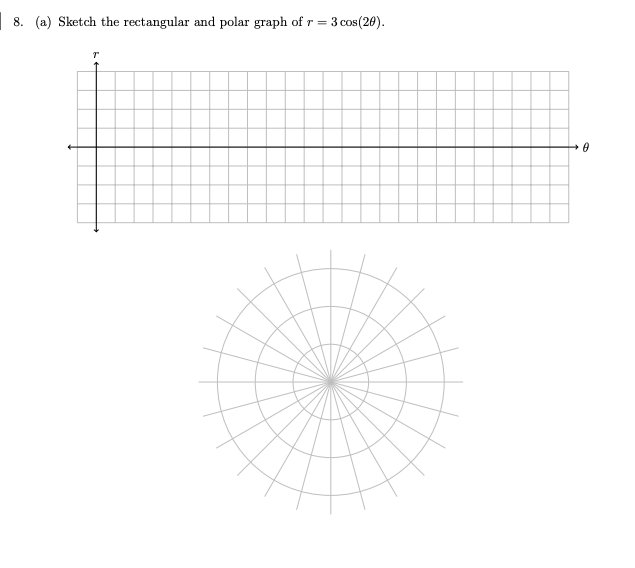 8. (a) Sketch the rectangular and polar graph of $r = 3\cos(2\theta)$.

$r$

$\theta$